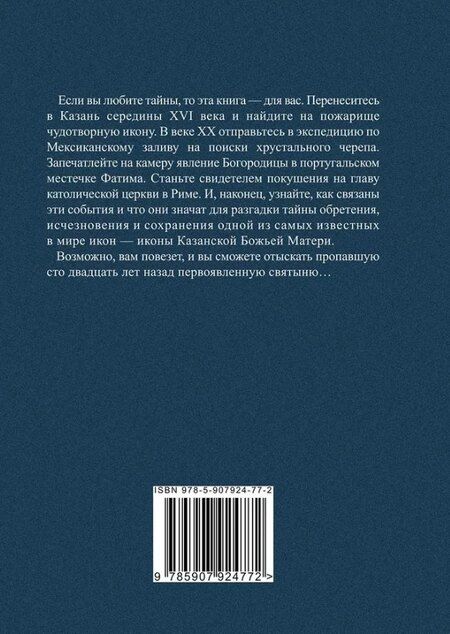 Если вы любите тайны, то эта книга — для вас. Перенеситесь в Казань середины XVI века и найдите на пожарище чудотворную икону. В веке XX отправьтесь в экспедицию по Мексиканскому заливу на поиски хрустального черепа. Запечатлейте на камеру явление Богородицы в португальском местечке Фатима. Станьте свидетелем покушения на главу католической церкви в Риме. И, наконец, узнайте, как связаны эти события и что они значат для разгадки тайны обретения, исчезновения и сохранения одной из самых известных в мире икон — иконы Казанской Божьей Матери.

Возможно, вам повезет, и вы сможете отыскать пропавшую сто двадцать лет назад первоявленную святыню…

ISBN 978-5-907924-77-2

9 785907 924772 >